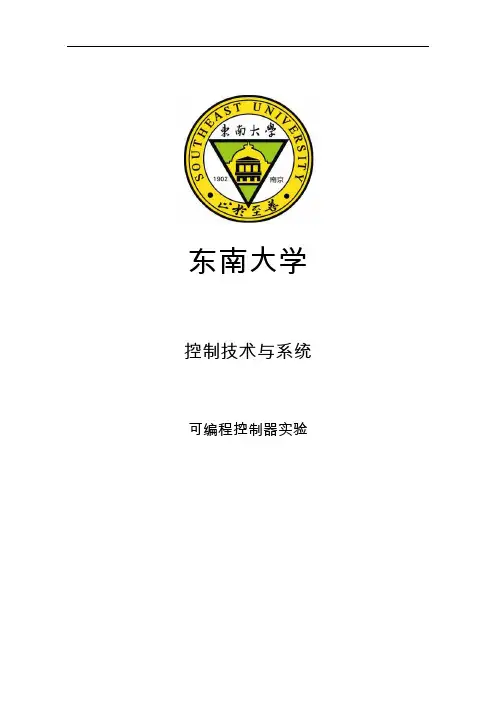 SOUTHEAST UNIVERSITY
東南大學
1902
南京
止於至善

东南大学

控制技术与系统

可编程控制器实验